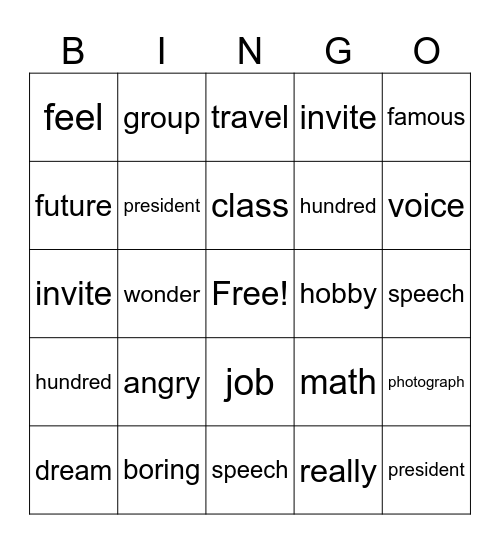 | B | I | N | G | O |
|---|---|---|---|---|
| feel | group | travel | invite | famous |
| future | president | class | hundred | voice |
| invite | wonder | Free! | hobby | speech |
| hundred | angry | job | math | photograph |
| dream | boring | speech | really | president |